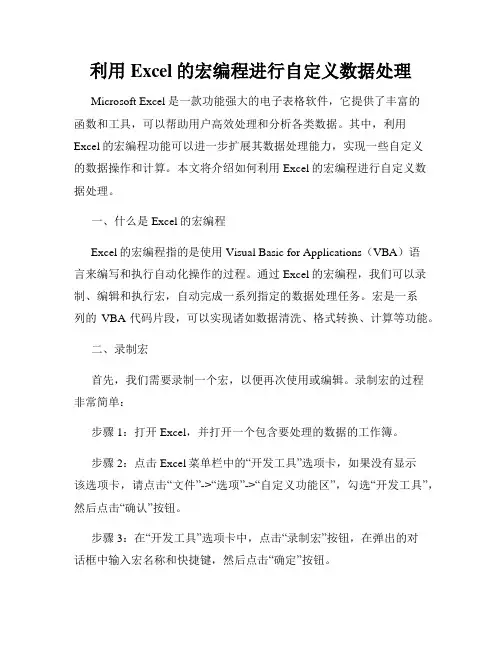 利用 Excel 的宏编程进行自定义数据处理

Microsoft Excel 是一款功能强大的电子表格软件，它提供了丰富的函数和工具，可以帮助用户高效处理和分析各类数据。其中，利用 Excel 的宏编程功能可以进一步扩展其数据处理能力，实现一些自定义的数据操作和计算。本文将介绍如何利用 Excel 的宏编程进行自定义数据处理。

一、什么是 Excel 的宏编程

Excel 的宏编程指的是使用 Visual Basic for Applications（VBA）语言来编写和执行自动化操作的过程。通过 Excel 的宏编程，我们可以录制、编辑和执行宏，自动完成一系列指定的数据处理任务。宏是一系列的 VBA 代码片段，可以实现诸如数据清洗、格式转换、计算等功能。

二、录制宏

首先，我们需要录制一个宏，以便再次使用或编辑。录制宏的过程非常简单：

步骤 1：打开 Excel，并打开一个包含要处理的数据的工作簿。

步骤 2：点击 Excel 菜单栏中的“开发工具”选项卡，如果没有显示该选项卡，请点击“文件”->“选项”->“自定义功能区”，勾选“开发工具”，然后点击“确认”按钮。

步骤 3：在“开发工具”选项卡中，点击“录制宏”按钮，在弹出的对话框中输入宏名称和快捷键，然后点击“确定”按钮。